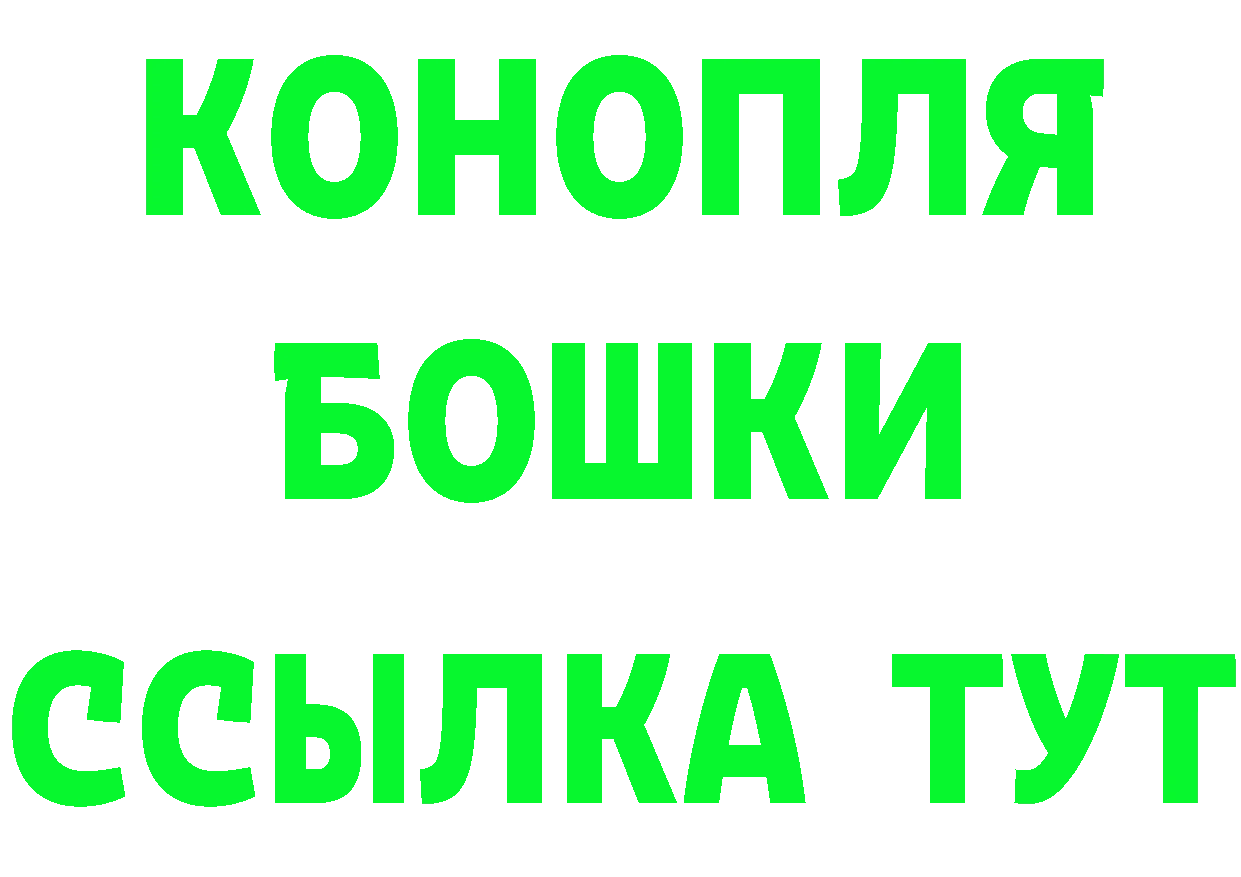 КОНОПЛЯ
БОШКИ
ССЫЛКА ТУТ